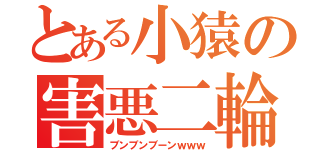 とある小猿の
害悪二輪
ブンブンブーンwww